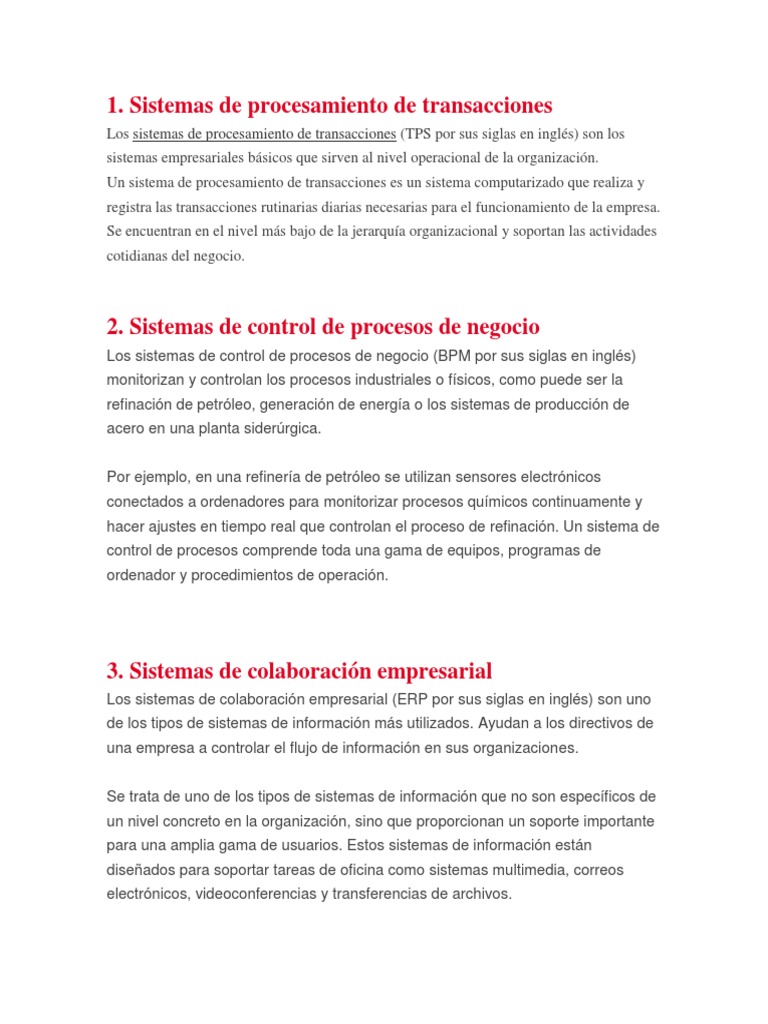 1. Sistemas de procesamiento de transacciones

Los sistemas de procesamiento de transacciones (TPS por sus siglas en inglés) son los sistemas empresariales básicos que sirven al nivel operacional de la organización.
Un sistema de procesamiento de transacciones es un sistema computarizado que realiza y registra las transacciones rutinarias diarias necesarias para el funcionamiento de la empresa. Se encuentran en el nivel más bajo de la jerarquía organizacional y soportan las actividades cotidianas del negocio.

2. Sistemas de control de procesos de negocio

Los sistemas de control de procesos de negocio (BPM por sus siglas en inglés) monitorizan y controlan los procesos industriales o físicos, como puede ser la refinación de petróleo, generación de energía o los sistemas de producción de acero en una planta siderúrgica.

Por ejemplo, en una refinería de petróleo se utilizan sensores electrónicos conectados a ordenadores para monitorizar procesos químicos continuamente y hacer ajustes en tiempo real que controlan el proceso de refinación. Un sistema de control de procesos comprende toda una gama de equipos, programas de ordenador y procedimientos de operación.

3. Sistemas de colaboración empresarial

Los sistemas de colaboración empresarial (ERP por sus siglas en inglés) son uno de los tipos de sistemas de información más utilizados. Ayudan a los directivos de una empresa a controlar el flujo de información en sus organizaciones.

Se trata de uno de los tipos de sistemas de información que no son específicos de un nivel concreto en la organización, sino que proporcionan un soporte importante para una amplia gama de usuarios. Estos sistemas de información están diseñados para soportar tareas de oficina como sistemas multimedia, correos electrónicos, videoconferencias y transferencias de archivos.